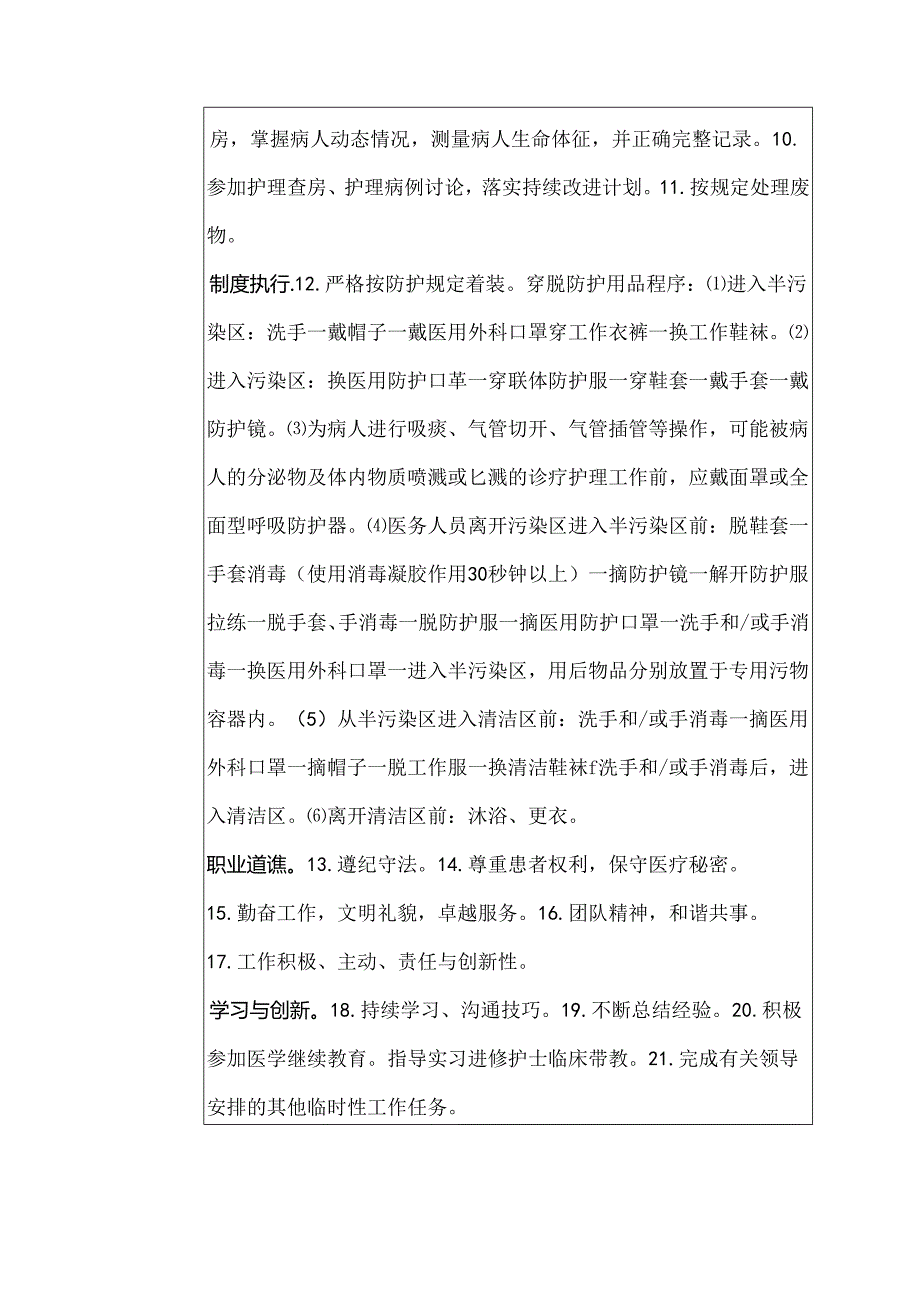 房，掌握病人动态情况，测量病人生命体征，并正确完整记录。10.参加护理查房、护理病例讨论，落实持续改进计划。11.按规定处理废物。

制度执行.12.严格按防护规定着装。穿脱防护用品程序：⑴进入半污染区：洗手一戴帽子一戴医用外科口罩穿工作衣裤一换工作鞋袜。⑵进入污染区：换医用防护口革一穿联体防护服一穿鞋套一戴手套一戴防护镜。⑶为病人进行吸痰、气管切开、气管插管等操作，可能被病人的分泌物及体内物质喷溅或匕溅的诊疗护理工作前，应戴面罩或全面型呼吸防护器。⑷医务人员离开污染区进入半污染区前：脱鞋套一手套消毒（使用消毒凝胶作用30秒钟以上）一摘防护镜一解开防护服拉练一脱手套、手消毒一脱防护服一摘医用防护口罩一洗手和/或手消毒一换医用外科口罩一进入半污染区，用后物品分别放置于专用污物容器内。（5）从半污染区进入清洁区前：洗手和/或手消毒一摘医用外科口罩一摘帽子一脱工作服一换清洁鞋袜f洗手和/或手消毒后，进入清洁区。⑹离开清洁区前：沐浴、更衣。

职业道谯。13.遵纪守法。14.尊重患者权利，保守医疗秘密。

15.勤奋工作，文明礼貌，卓越服务。16.团队精神，和谐共事。

17.工作积极、主动、责任与创新性。

学习与创新。18.持续学习、沟通技巧。19.不断总结经验。20.积极参加医学继续教育。指导实习进修护士临床带教。21.完成有关领导安排的其他临时性工作任务。